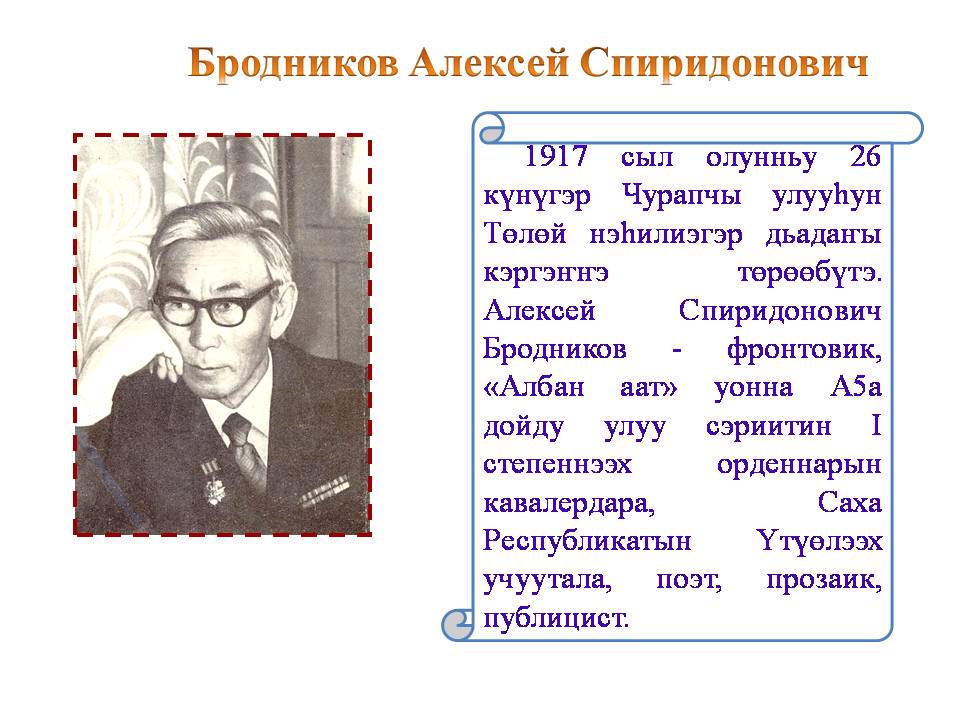 Бродников Алексей Спиридонович

1917 сыл олунньу 26 күнүгэр Чурапчы улууһун Төлөй нэһилиэгэр дьадаҥы кэргэҥҥэ төрөөбүтэ. Алексей Спиридонович Бродников - фронтовик, «Албан аат» уонна А5а дойду улуу сэриитин I степеннээх орденнарын кавалердара, Саха Республикатын Үтүөлээх учуутала, поэт, прозаик, публицист.